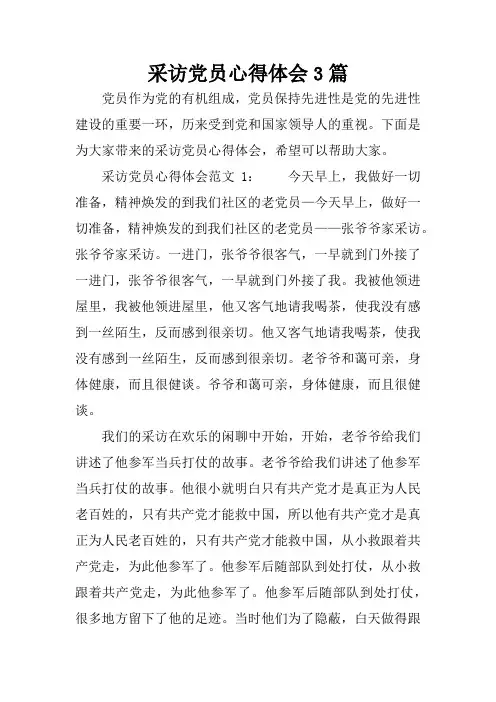 采访党员心得体会3篇

党员作为党的有机组成，党员保持先进性是党的先进性建设的重要一环，历来受到党和国家领导人的重视。下面是为大家带来的采访党员心得体会，希望可以帮助大家。

采访党员心得体会范文 1：　　今天早上，我做好一切准备，精神焕发的到我们社区的老党员—今天早上，做好一切准备，精神焕发的到我们社区的老党员——张爷爷家采访。张爷爷家采访。一进门，张爷爷很客气，一早就到门外接了一进门，张爷爷很客气，一早就到门外接了我。我被他领进屋里，我被他领进屋里，他又客气地请我喝茶，使我没有感到一丝陌生，反而感到很亲切。他又客气地请我喝茶，使我没有感到一丝陌生，反而感到很亲切。老爷爷和蔼可亲，身体健康，而且很健谈。爷爷和蔼可亲，身体健康，而且很健谈。

我们的采访在欢乐的闲聊中开始，开始，老爷爷给我们讲述了他参军当兵打仗的故事。老爷爷给我们讲述了他参军当兵打仗的故事。他很小就明白只有共产党才是真正为人民老百姓的，只有共产党才能救中国，所以他有共产党才是真正为人民老百姓的，只有共产党才能救中国，从小救跟着共产党走，为此他参军了。他参军后随部队到处打仗，从小救跟着共产党走，为此他参军了。他参军后随部队到处打仗，很多地方留下了他的足迹。当时他们为了隐蔽，白天做得跟